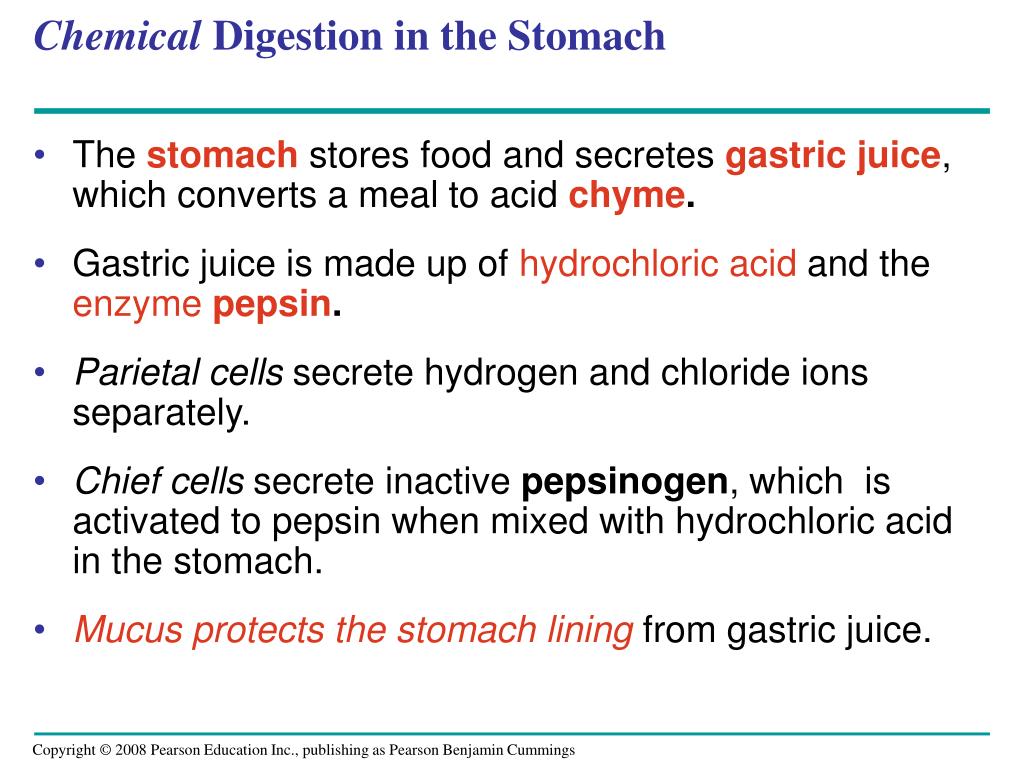 Chemical Digestion in the Stomach

• The stomach stores food and secretes gastric juice, which converts a meal to acid chyme.

• Gastric juice is made up of hydrochloric acid and the enzyme pepsin.

• Parietal cells secrete hydrogen and chloride ions separately.

• Chief cells secrete inactive pepsinogen, which is activated to pepsin when mixed with hydrochloric acid in the stomach.

• Mucus protects the stomach lining from gastric juice.

Copyright © 2008 Pearson Education Inc., publishing as Pearson Benjamin Cummings